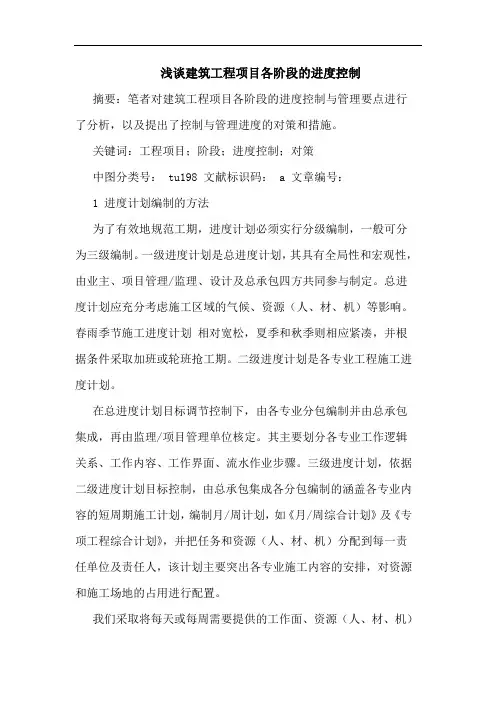 浅谈建筑工程项目各阶段的进度控制

摘要：笔者对建筑工程项目各阶段的进度控制与管理要点进行了分析，以及提出了控制与管理进度的对策和措施。

关键词：工程项目；阶段；进度控制；对策

中图分类号： tu198 文献标识码： a 文章编号：

1 进度计划编制的方法

为了有效地规范工期，进度计划必须实行分级编制，一般可分为三级编制。一级进度计划是总进度计划，其具有全局性和宏观性，由业主、项目管理/监理、设计及总承包四方共同参与制定。总进度计划应充分考虑施工区域的气候、资源（人、材、机）等影响。春雨季节施工进度计划 相对宽松，夏季和秋季则相应紧凑，并根据条件采取加班或轮班抢工期。二级进度计划是各专业工程施工进度计划。

在总进度计划目标调节控制下，由各专业分包编制并由总承包集成，再由监理/项目管理单位核定。其主要划分各专业工作逻辑关系、工作内容、工作界面、流水作业步骤。三级进度计划，依据二级进度计划目标控制，由总承包集成各分包编制的涵盖各专业内容的短周期施工计划，编制月/周计划，如《月/周综合计划》及《专项工程综合计划》，并把任务和资源（人、材、机）分配到每一责任单位及责任人，该计划主要突出各专业施工内容的安排，对资源和施工场地的占用进行配置。

我们采取将每天或每周需要提供的工作面、资源（人、材、机）